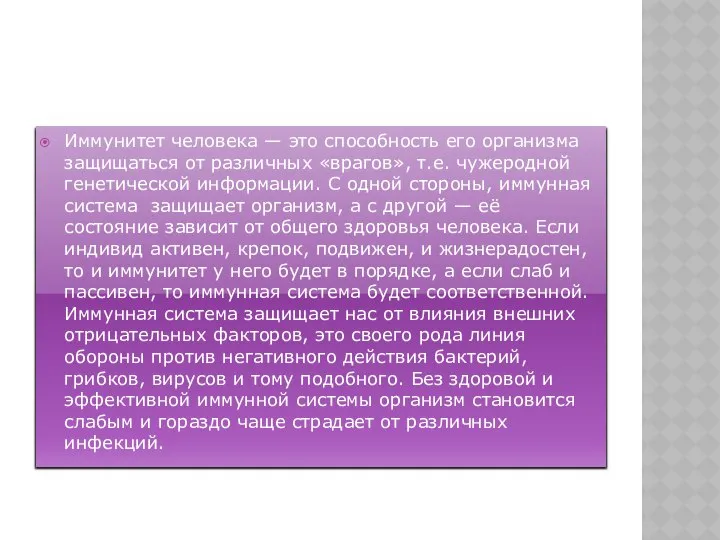 Иммунитет человека — это способность его организма защищаться от различных «врагов», т.е. чужеродной генетической информации. С одной стороны, иммунная система  защищает организм, а с другой — её состояние зависит от общего здоровья человека. Если индивид активен, крепок, подвижен, и жизнерадостен, то и иммунитет у него будет в порядке, а если слаб и пассивен, то иммунная система будет соответственной. Иммунная система защищает нас от влияния внешних отрицательных факторов, это своего рода линия обороны против негативного действия бактерий, грибков, вирусов и тому подобного. Без здоровой и эффективной иммунной системы организм становится слабым и гораздо чаще страдает от различных инфекций.